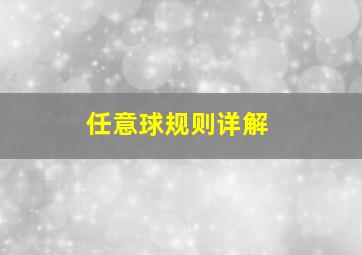 任意球规则详解